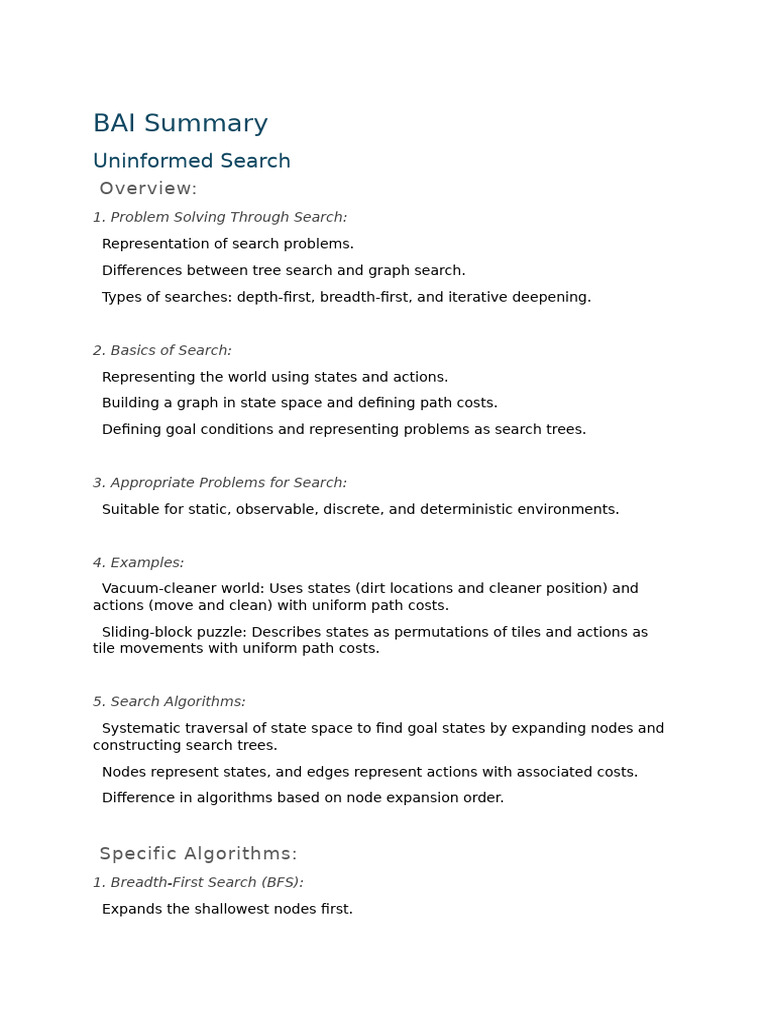 BAI Summary

Uninformed Search

Overview:

1. Problem Solving Through Search:

Representation of search problems.

Differences between tree search and graph search.

Types of searches: depth-first, breadth-first, and iterative deepening.

2. Basics of Search:

Representing the world using states and actions.

Building a graph in state space and defining path costs.

Defining goal conditions and representing problems as search trees.

3. Appropriate Problems for Search:

Suitable for static, observable, discrete, and deterministic environments.

4. Examples:

Vacuum-cleaner world: Uses states (dirt locations and cleaner position) and actions (move and clean) with uniform path costs.

Sliding-block puzzle: Describes states as permutations of tiles and actions as tile movements with uniform path costs.

5. Search Algorithms:

Systematic traversal of state space to find goal states by expanding nodes and constructing search trees.

Nodes represent states, and edges represent actions with associated costs.

Difference in algorithms based on node expansion order.

Specific Algorithms:

1. Breadth-First Search (BFS):

Expands the shallowest nodes first.